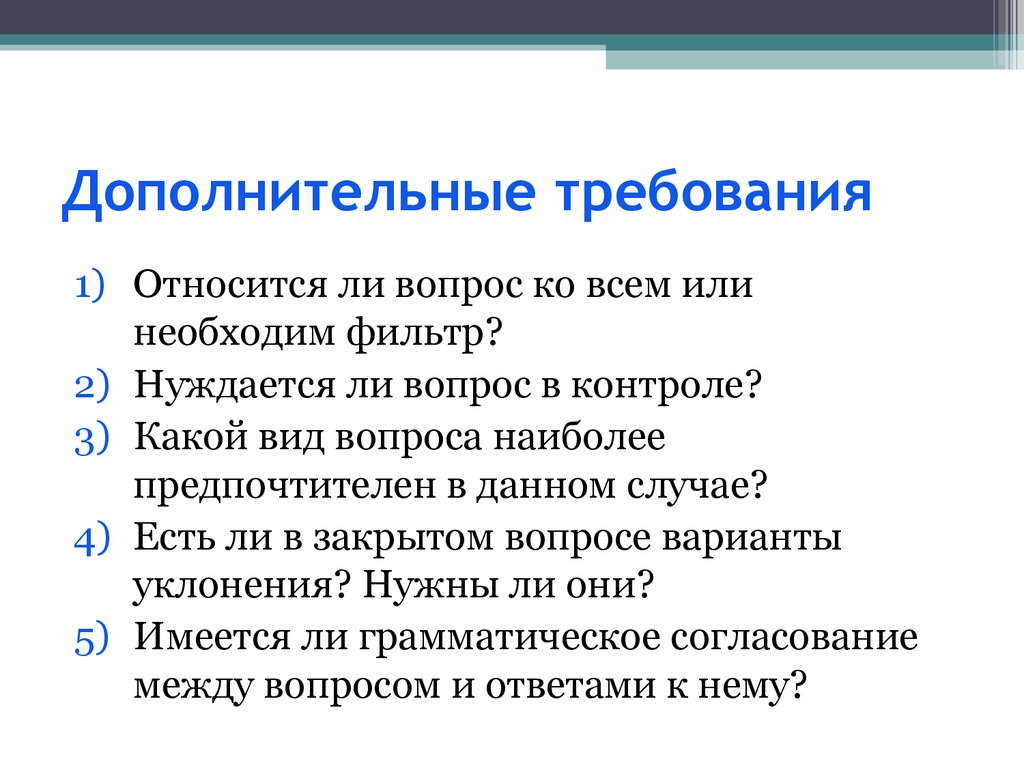 Дополнительные требования

1) Относится ли вопрос ко всем или необходим фильтр?
2) Нуждается ли вопрос в контроле?
3) Какой вид вопроса наиболее предпочтителен в данном случае?
4) Есть ли в закрытом вопросе варианты уклонения? Нужны ли они?
5) Имеется ли грамматическое согласование между вопросом и ответами к нему?